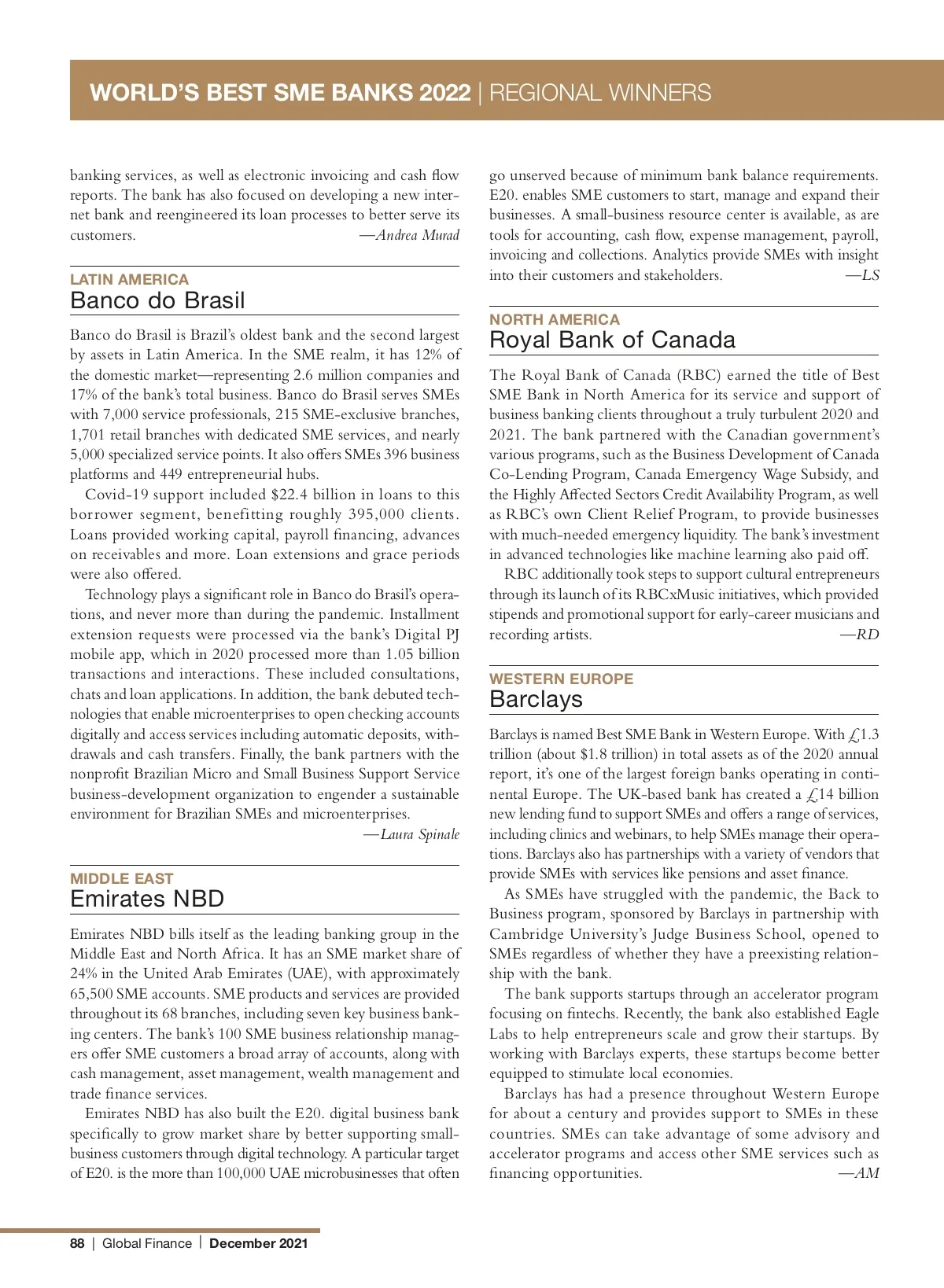 WORLD'S BEST SME BANKS 2022 | REGIONAL WINNERS

banking services, as well as electronic invoicing and cash flow reports. The bank has also focused on developing a new internet bank and reengineered its loan processes to better serve its customers. —Andrea Murad

LATIN AMERICA
Banco do Brasil

Banco do Brasil is Brazil's oldest bank and the second largest by assets in Latin America. In the SME realm, it has 12% of the domestic market—representing 2.6 million companies and 17% of the bank's total business. Banco do Brasil serves SMEs with 7,000 service professionals, 215 SME-exclusive branches, 1,701 retail branches with dedicated SME services, and nearly 5,000 specialized service points. It also offers SMEs 396 business platforms and 449 entrepreneurial hubs.

Covid-19 support included \$22.4 billion in loans to this borrower segment, benefitting roughly 395,000 clients. Loans provided working capital, payroll financing, advances on receivables and more. Loan extensions and grace periods were also offered.

Technology plays a significant role in Banco do Brasil's operations, and never more than during the pandemic. Installment extension requests were processed via the bank's Digital PJ mobile app, which in 2020 processed more than 1.05 billion transactions and interactions. These included consultations, chats and loan applications. In addition, the bank debuted technologies that enable microenterprises to open checking accounts digitally and access services including automatic deposits, withdrawals and cash transfers. Finally, the bank partners with the nonprofit Brazilian Micro and Small Business Support Service business-development organization to engender a sustainable environment for Brazilian SMEs and microenterprises. —Laura Spinale

MIDDLE EAST
Emirates NBD

Emirates NBD bills itself as the leading banking group in the Middle East and North Africa. It has an SME market share of 24% in the United Arab Emirates (UAE), with approximately 65,500 SME accounts. SME products and services are provided throughout its 68 branches, including seven key business banking centers. The bank's 100 SME business relationship managers offer SME customers a broad array of accounts, along with cash management, asset management, wealth management and trade finance services.

Emirates NBD has also built the E20. digital business bank specifically to grow market share by better supporting small-business customers through digital technology. A particular target of E20. is the more than 100,000 UAE microbusinesses that often go unserved because of minimum bank balance requirements. E20. enables SME customers to start, manage and expand their businesses. A small-business resource center is available, as are tools for accounting, cash flow, expense management, payroll, invoicing and collections. Analytics provide SMEs with insight into their customers and stakeholders. —LS

NORTH AMERICA
Royal Bank of Canada

The Royal Bank of Canada (RBC) earned the title of Best SME Bank in North America for its service and support of business banking clients throughout a truly turbulent 2020 and 2021. The bank partnered with the Canadian government's various programs, such as the Business Development of Canada Co-Lending Program, Canada Emergency Wage Subsidy, and the Highly Affected Sectors Credit Availability Program, as well as RBC's own Client Relief Program, to provide businesses with much-needed emergency liquidity. The bank's investment in advanced technologies like machine learning also paid off.

RBC additionally took steps to support cultural entrepreneurs through its launch of its RBCxMusic initiatives, which provided stipends and promotional support for early-career musicians and recording artists. —RD

WESTERN EUROPE
Barclays

Barclays is named Best SME Bank in Western Europe. With £1.3 trillion (about \$1.8 trillion) in total assets as of the 2020 annual report, it's one of the largest foreign banks operating in continental Europe. The UK-based bank has created a £14 billion new lending fund to support SMEs and offers a range of services, including clinics and webinars, to help SMEs manage their operations. Barclays also has partnerships with a variety of vendors that provide SMEs with services like pensions and asset finance.

As SMEs have struggled with the pandemic, the Back to Business program, sponsored by Barclays in partnership with Cambridge University's Judge Business School, opened to SMEs regardless of whether they have a preexisting relationship with the bank.

The bank supports startups through an accelerator program focusing on fintechs. Recently, the bank also established Eagle Labs to help entrepreneurs scale and grow their startups. By working with Barclays experts, these startups become better equipped to stimulate local economies.

Barclays has had a presence throughout Western Europe for about a century and provides support to SMEs in these countries. SMEs can take advantage of some advisory and accelerator programs and access other SME services such as financing opportunities. —AM

88 | Global Finance | December 2021